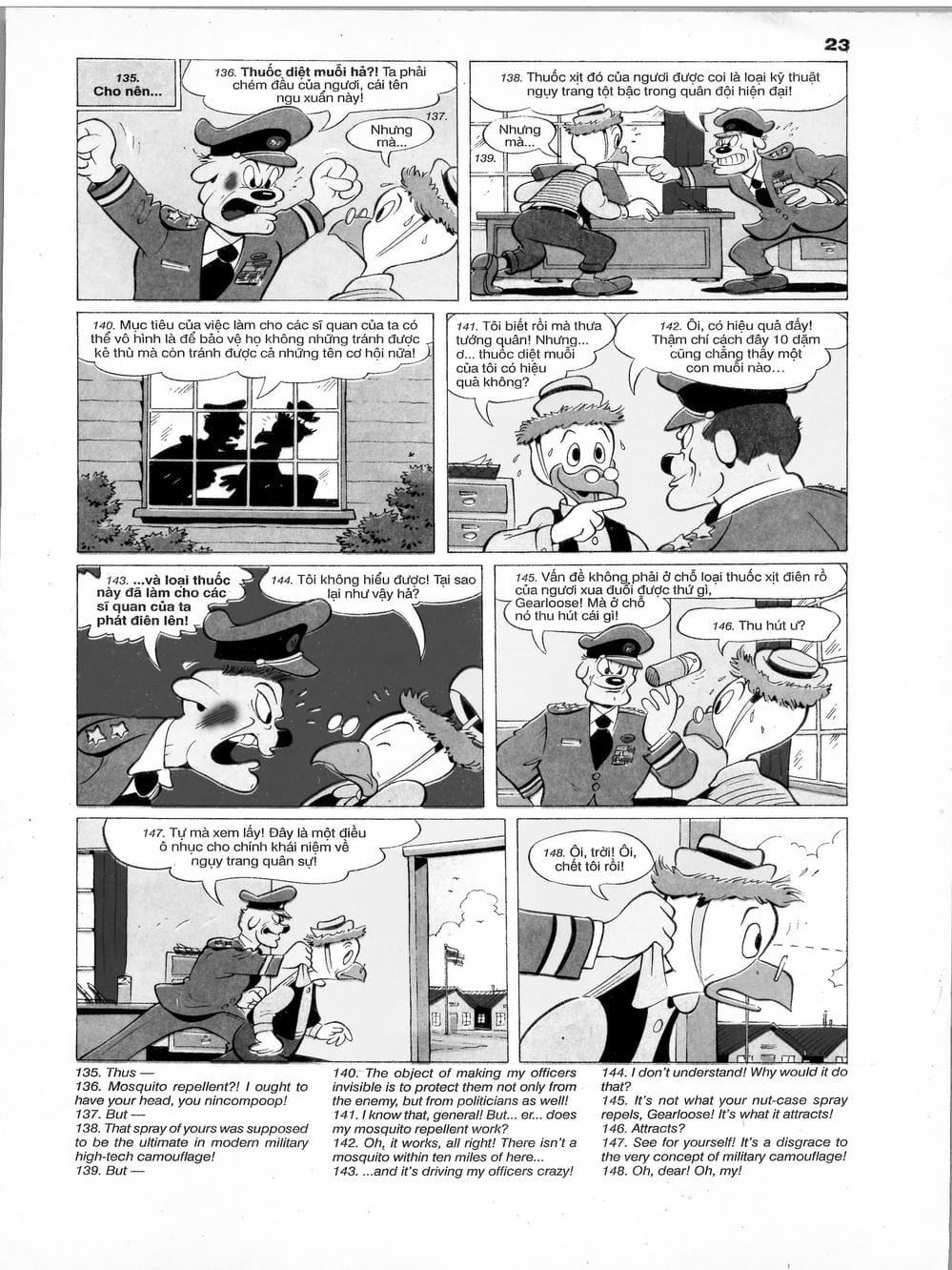 23

135. Cho nên...

136. Thuốc diệt muỗi hả?! Ta phải chém đầu của ngươi, cái tên ngu xuẩn này!

137. Nhưng mà...

138. Thuốc xịt đó của ngươi được coi là loại kỹ thuật ngụy trang tột bậc trong quân đội hiện đại!

139. Nhưng mà...

140. Mục tiêu của việc làm cho các sĩ quan của ta có thể vô hình là để bảo vệ họ không những tránh được kẻ thù mà còn tránh được cả những tên cơ hội nữa!

141. Tôi biết rồi mà thưa tướng quân! Nhưng... ơ... thuốc diệt muỗi của tôi có hiệu quả không?

142. Ôi, có hiệu quả đấy! Thậm chí cách đây 10 dặm cũng chẳng thấy một con muỗi nào...

143. ...và loại thuốc này đã làm cho các sĩ quan của ta phát điên lên!

144. Tôi không hiểu được! Tại sao lại như vậy hả?

145. Vấn đề không phải ở chỗ loại thuốc xịt điên rồ của ngươi xua đuổi được thứ gì, Gearloose! Mà ở chỗ nó thu hút cái gì!

146. Thu hút ư?

147. Tự mà xem lấy! Đây là một điều ô nhục cho chính khái niệm về ngụy trang quân sự!

148. Ôi, trời! Ôi, chết tôi rồi!

135. Thus —
136. Mosquito repellent?! I ought to have your head, you nincompoop!
137. But —
138. That spray of yours was supposed to be the ultimate in modern military high-tech camouflage!
139. But —

140. The object of making my officers invisible is to protect them not only from the enemy, but from politicians as well!
141. I know that, general! But... er... does my mosquito repellent work?
142. Oh, it works, all right! There isn't a mosquito within ten miles of here...
143. ...and it's driving my officers crazy!

144. I don't understand! Why would it do that?
145. It's not what your nut-case spray repels, Gearloose! It's what it attracts!
146. Attracts?
147. See for yourself! It's a disgrace to the very concept of military camouflage!
148. Oh, dear! Oh, my!